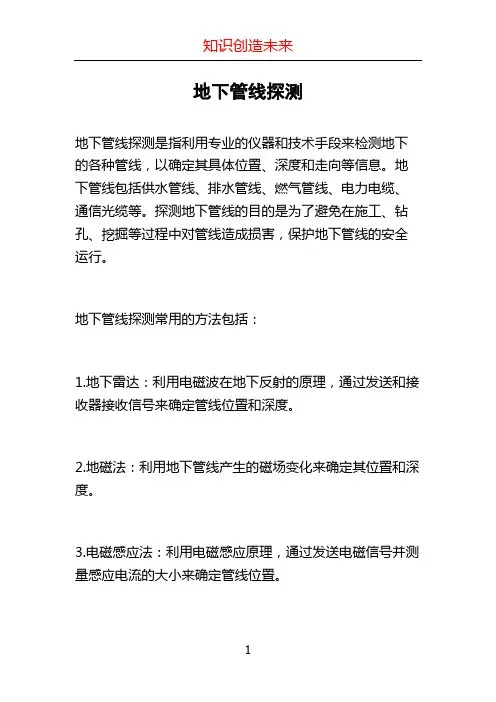 知识创造未来

地下管线探测

地下管线探测是指利用专业的仪器和技术手段来检测地下的各种管线，以确定其具体位置、深度和走向等信息。地下管线包括供水管线、排水管线、燃气管线、电力电缆、通信光缆等。探测地下管线的目的是为了避免在施工、钻孔、挖掘等过程中对管线造成损害，保护地下管线的安全运行。

地下管线探测常用的方法包括：

1.地下雷达：利用电磁波在地下反射的原理，通过发送和接收器接收信号来确定管线位置和深度。

2.地磁法：利用地下管线产生的磁场变化来确定其位置和深度。

3.电磁感应法：利用电磁感应原理，通过发送电磁信号并测量感应电流的大小来确定管线位置。

1